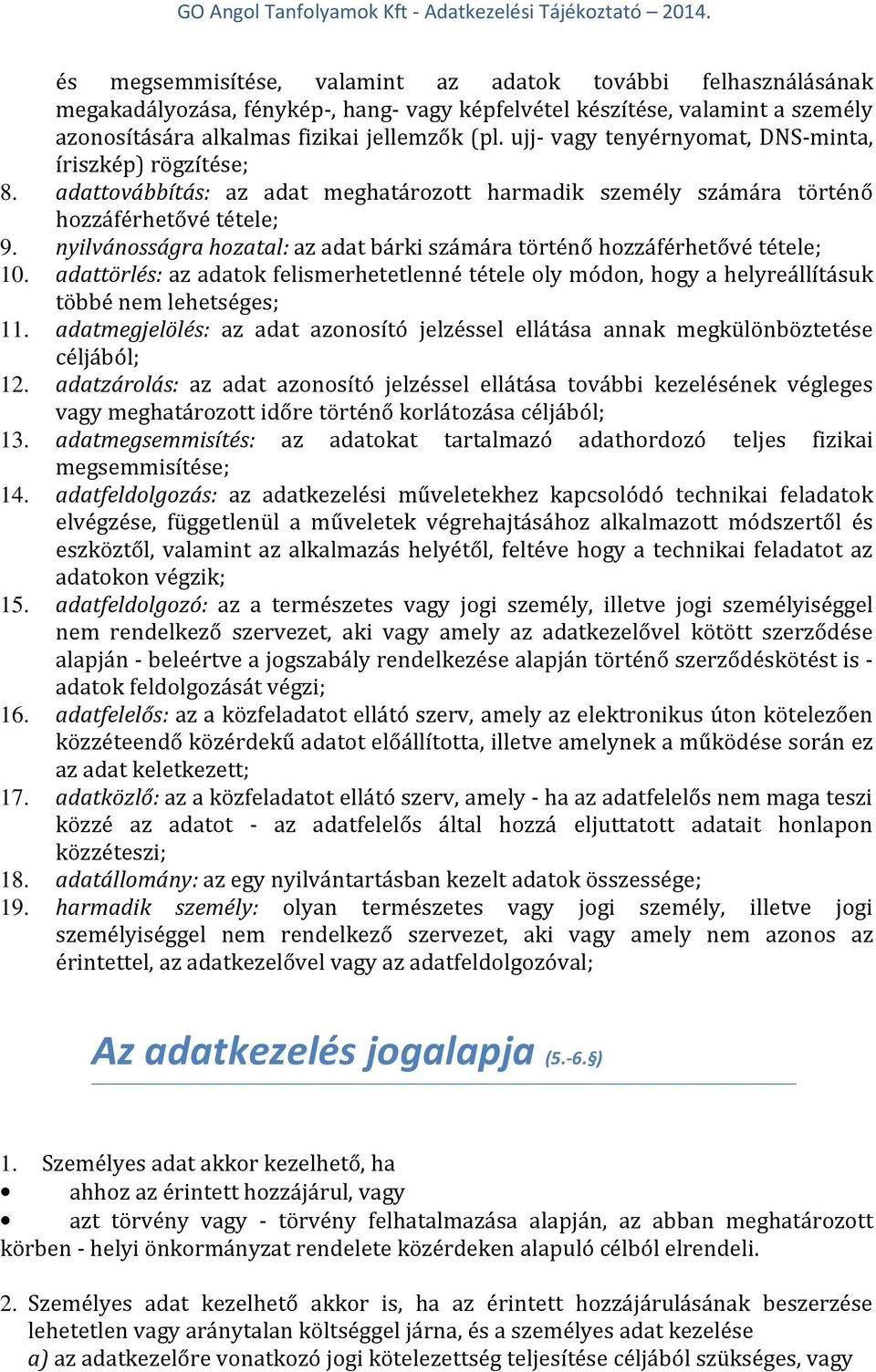 GO Angol Tanfolyamok Kft - Adatkezelési Tájékoztató – 2014.

és megsemmisítése, valamint az adatok további felhasználásának megakadályozása, fénykép-, hang- vagy képfelvétel készítése, valamint a személy azonosítására alkalmas fizikai jellemzők (pl. ujj- vagy tenyérnyomat, DNS-minta, íriszkép) rögzítése;

8. adattovábbítás: az adat meghatározott harmadik személy számára történő hozzáférhetővé tétele;
9. nyilvánosságra hozatal: az adat bárki számára történő hozzáférhetővé tétele;
10. adattörlés: az adatok felismerhetetlenné tétele oly módon, hogy a helyreállításuk többé nem lehetséges;
11. adatmegjelölés: az adat azonosító jelzéssel ellátása annak megkülönböztetése céljából;
12. adatzárolás: az adat azonosító jelzéssel ellátása további kezelésének végleges vagy meghatározott időre történő korlátozása céljából;
13. adatmegsemmisítés: az adatokat tartalmazó adathordozó teljes fizikai megsemmisítése;
14. adatfeldolgozás: az adatkezelési műveletekhez kapcsolódó technikai feladatok elvégzése, függetlenül a műveletek végrehajtásához alkalmazott módszertől és eszköztől, valamint az alkalmazás helyétől, feltéve hogy a technikai feladatot az adatokon végzik;
15. adatfeldolgozó: az a természetes vagy jogi személy, illetve jogi személyiséggel nem rendelkező szervezet, aki vagy amely az adatkezelővel kötött szerződése alapján - beleértve a jogszabály rendelkezése alapján történő szerződéskötést is - adatok feldolgozását végzi;
16. adatfelelős: az a közfeladatot ellátó szerv, amely az elektronikus úton kötelezően közzéteendő közérdekű adatot előállította, illetve amelynek a működése során ez az adat keletkezett;
17. adatközlő: az a közfeladatot ellátó szerv, amely - ha az adatfelelős nem maga teszi közzé az adatot - az adatfelelős által hozzá eljuttatott adatait honlapon közzéteszi;
18. adatállomány: az egy nyilvántartásban kezelt adatok összessége;
19. harmadik személy: olyan természetes vagy jogi személy, illetve jogi személyiséggel nem rendelkező szervezet, aki vagy amely nem azonos az érintettel, az adatkezelővel vagy az adatfeldolgozóval;

Az adatkezelés jogalapja (5.-6.§)

1. Személyes adat akkor kezelhető, ha
• ahhoz az érintett hozzájárul, vagy
• azt törvény vagy - törvény felhatalmazása alapján, az abban meghatározott körben - helyi önkormányzat rendelete közérdeken alapuló célból elrendeli.

2. Személyes adat kezelhető akkor is, ha az érintett hozzájárulásának beszerzése lehetetlen vagy aránytalan költséggel járna, és a személyes adat kezelése
a) az adatkezelőre vonatkozó jogi kötelezettség teljesítése céljából szükséges, vagy